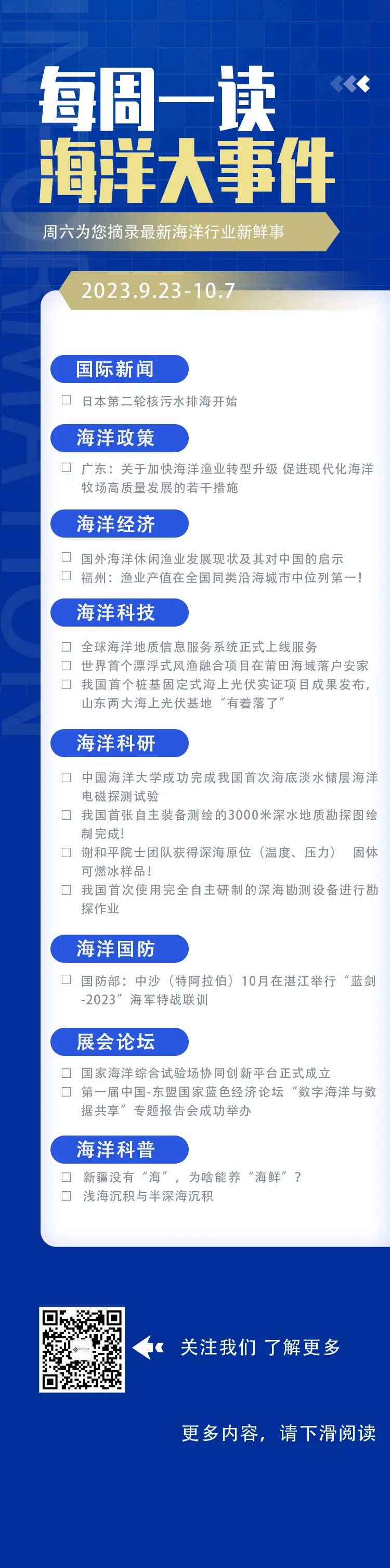 每周一读
海洋大事件

周六为您摘录最新海洋行业新鲜事

2023.9.23-10.7

国际新闻

☐ 日本第二轮核污水排海开始

海洋政策

☐ 广东：关于加快海洋渔业转型升级 促进现代化海洋牧场高质量发展的若干措施

海洋经济

☐ 国外海洋休闲渔业发展现状及其对中国的启示
☐ 福州：渔业产值在全国同类沿海城市中位列第一！

海洋科技

☐ 全球海洋地质信息服务系统正式上线服务
☐ 世界首个漂浮式风渔融合项目在莆田海域落户安家
☐ 我国首个桩基固定式海上光伏实证项目成果发布，山东两大海上光伏基地“有着落了”

海洋科研

☐ 中国海洋大学成功完成我国首次海底淡水储层海洋电磁探测试验
☐ 我国首张自主装备测绘的3000米深水地质勘探图绘制完成！
☐ 谢和平院士团队获得深海原位（温度、压力） 固体可燃冰样品！
☐ 我国首次使用完全自主研制的深海勘测设备进行勘探作业

海洋国防

☐ 国防部：中沙（特阿拉伯）10月在湛江举行“蓝剑-2023”海军特战联训

展会论坛

☐ 国家海洋综合试验场协同创新平台正式成立
☐ 第一届中国-东盟国家蓝色经济论坛“数字海洋与数据共享”专题报告会成功举办

海洋科普

☐ 新疆没有“海”，为啥能养“海鲜”？
☐ 浅海沉积与半深海沉积

关注我们 了解更多

更多内容，请下滑阅读

INFORMATION